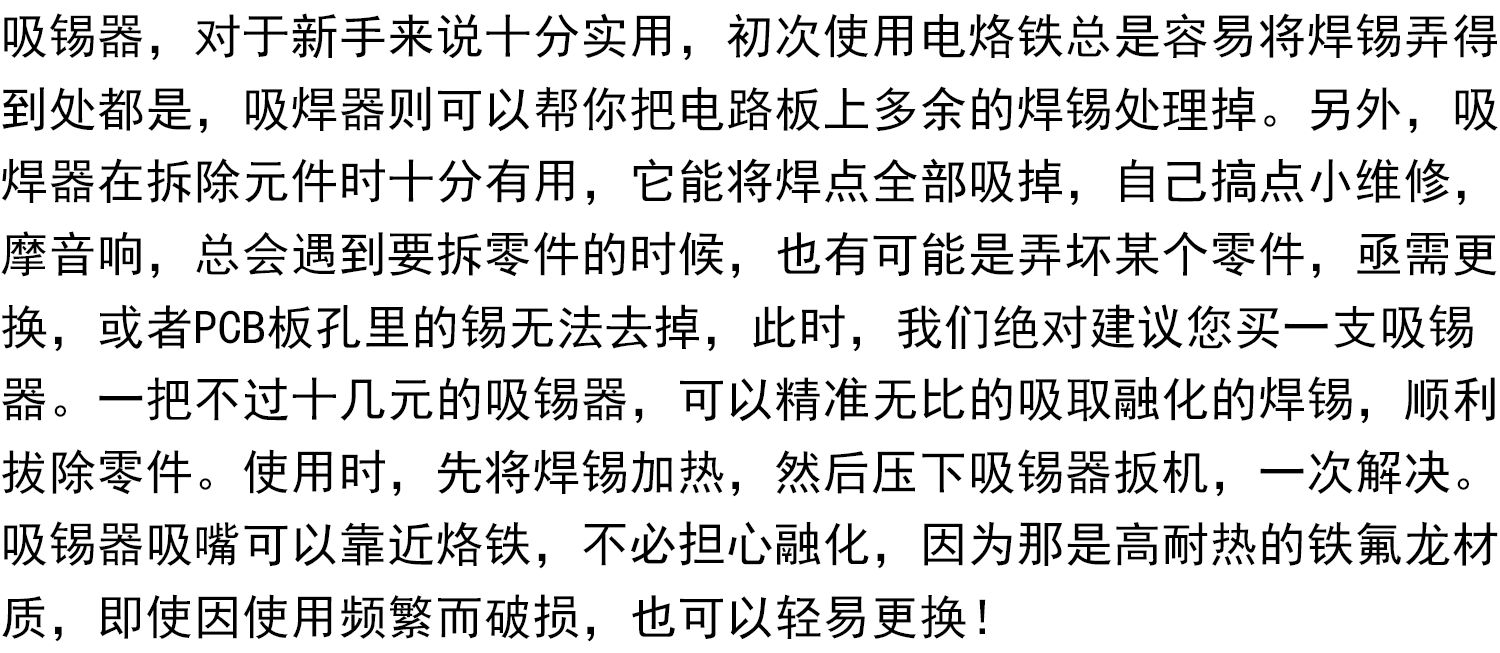 吸锡器，对于新手来说十分实用，初次使用电烙铁总是容易将焊锡弄得到处都是，吸焊器则可以帮你把电路板上多余的焊锡处理掉。另外，吸焊器在拆除元件时十分有用，它能将焊点全部吸掉，自己搞点小维修，摩音响，总会遇到要拆零件的时候，也有可能是弄坏某个零件，亟需更换，或者PCB板孔里的锡无法去掉，此时，我们绝对建议您买一支吸锡器。一把不过十几元的吸锡器，可以精准无比的吸取融化的焊锡，顺利拔除零件。使用时，先将焊锡加热，然后压下吸锡器扳机，一次解决。吸锡器吸嘴可以靠近烙铁，不必担心融化，因为那是高耐热的铁氟龙材质，即使因使用频繁而破损，也可以轻易更换！